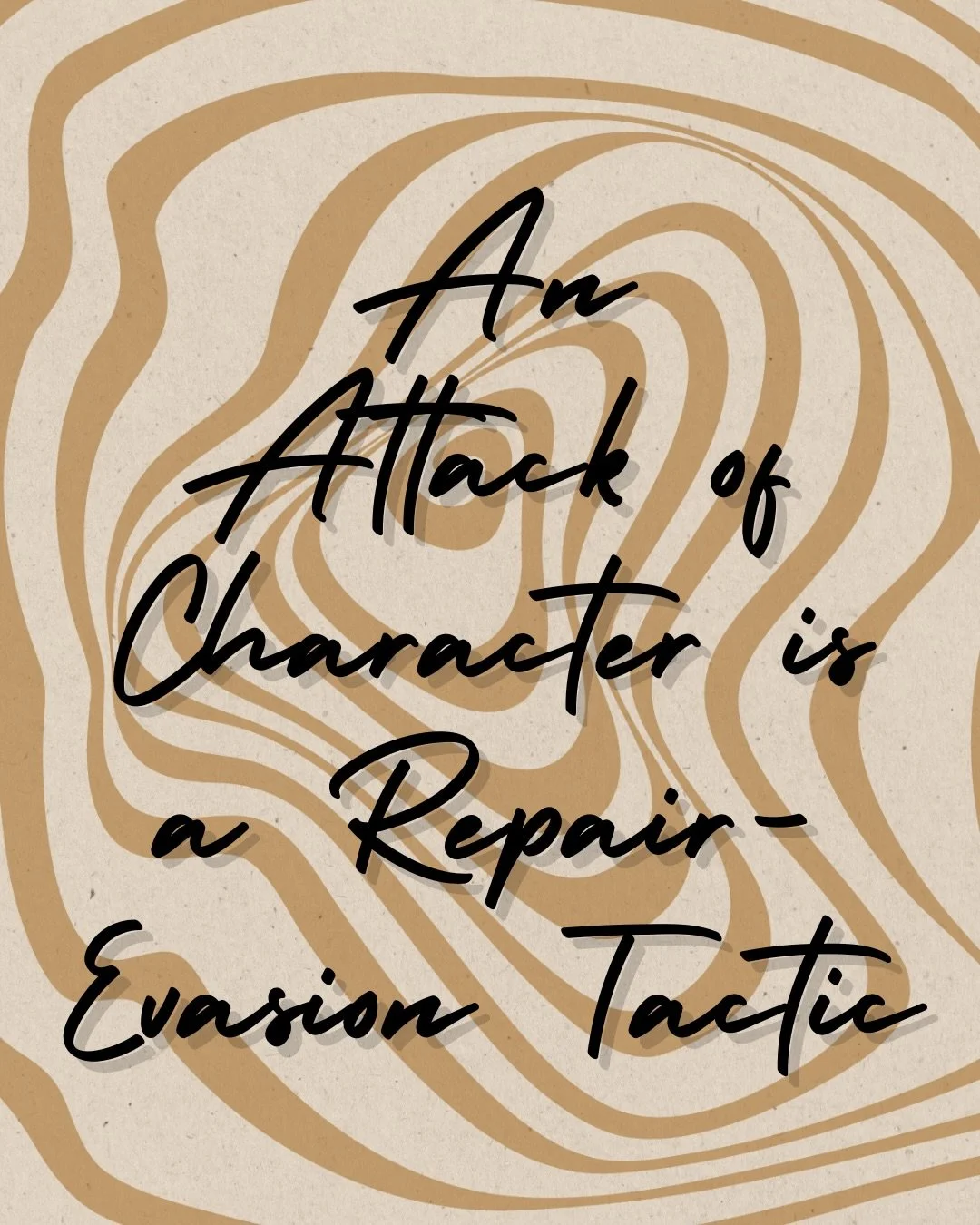 An Attack of Character is a Repair-Evasion Tactic